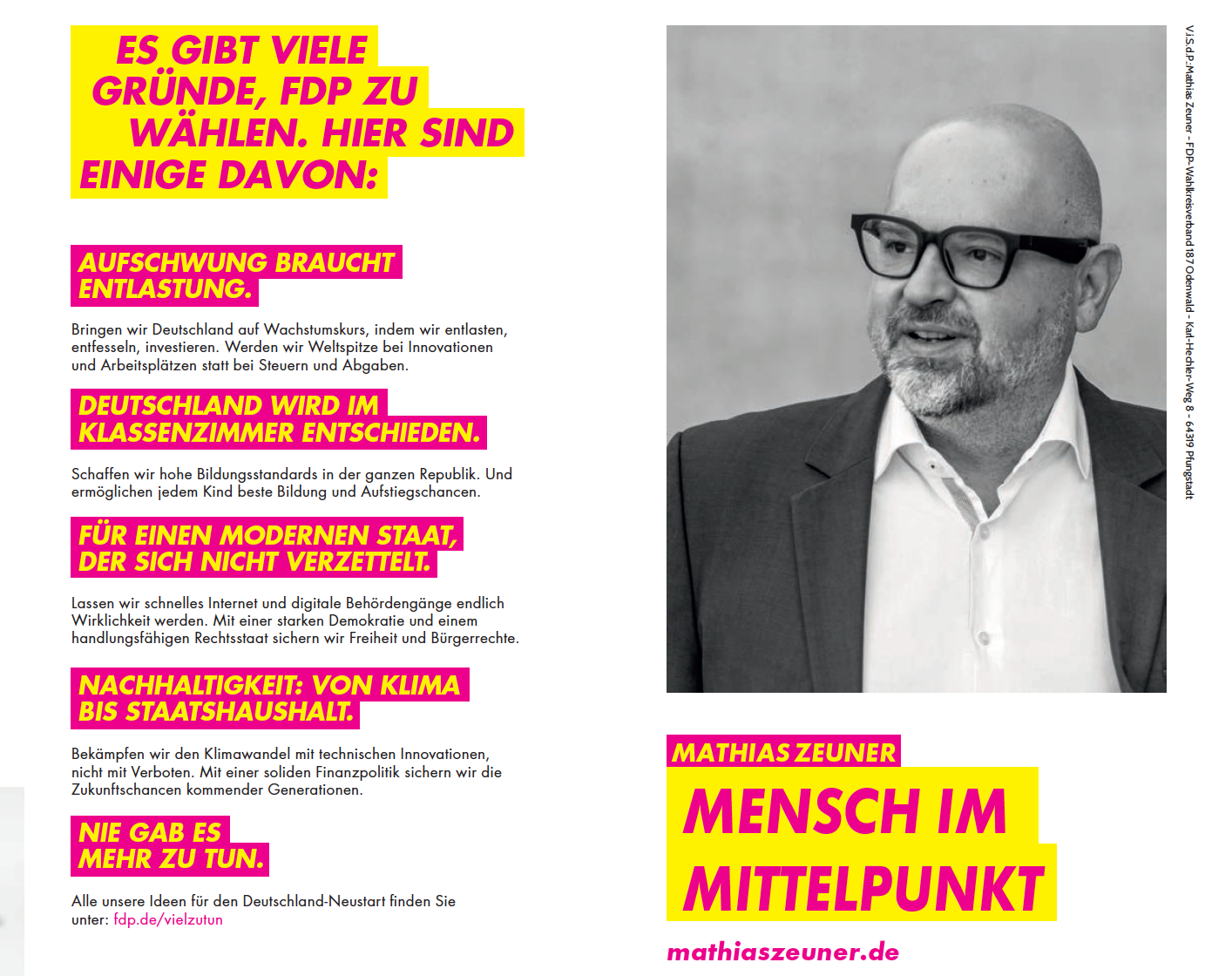 ES GIBT VIELE GRÜNDE, FDP ZU WÄHLEN. HIER SIND EINIGE DAVON:

AUFSCHWUNG BRAUCHT ENTLASTUNG.

Bringen wir Deutschland auf Wachstumskurs, indem wir entlasten, entfesseln, investieren. Werden wir Weltspitze bei Innovationen und Arbeitsplätzen statt bei Steuern und Abgaben.

DEUTSCHLAND WIRD IM KLASSENZIMMER ENTSCHIEDEN.

Schaffen wir hohe Bildungsstandards in der ganzen Republik. Und ermöglichen jedem Kind beste Bildung und Aufstiegschancen.

FÜR EINEN MODERNEN STAAT, DER SICH NICHT VERZETTELT.

Lassen wir schnelles Internet und digitale Behördengänge endlich Wirklichkeit werden. Mit einer starken Demokratie und einem handlungsfähigen Rechtsstaat sichern wir Freiheit und Bürgerrechte.

NACHHALTIGKEIT: VON KLIMA BIS STAATSHAUSHALT.

Bekämpfen wir den Klimawandel mit technischen Innovationen, nicht mit Verboten. Mit einer soliden Finanzpolitik sichern wir die Zukunftschancen kommender Generationen.

NIE GAB ES MEHR ZU TUN.

Alle unsere Ideen für den Deutschland-Neustart finden Sie unter: fdp.de/vielzutun

V.i.S.d.P.:Mathias Zeuner - FDP-Wahlkreisverband 187 Odenwald - Karl-Hechler-Weg 8 - 64319 Pfungstadt

MATHIAS ZEUNER

MENSCH IM MITTELPUNKT

mathiaszeuner.de